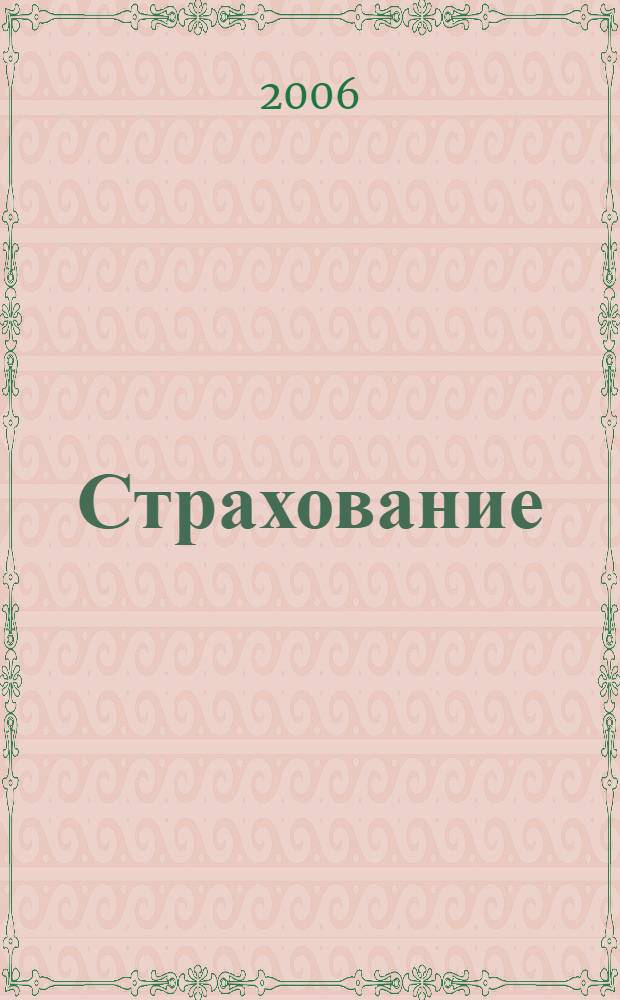 2006

Страхование